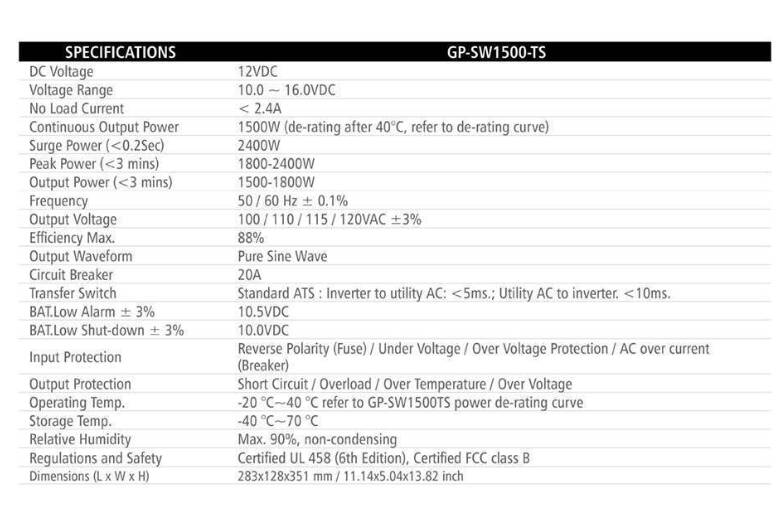 | SPECIFICATIONS | GP-SW1500-TS |
|---|---|
| DC Voltage | 12VDC |
| Voltage Range | 10.0 ~ 16.0VDC |
| No Load Current | < 2.4A |
| Continuous Output Power | 1500W (de-rating after 40°C, refer to de-rating curve) |
| Surge Power (<0.2Sec) | 2400W |
| Peak Power (<3 mins) | 1800-2400W |
| Output Power (<3 mins) | 1500-1800W |
| Frequency | 50 / 60 Hz ± 0.1% |
| Output Voltage | 100 / 110 / 115 / 120VAC ±3% |
| Efficiency Max. | 88% |
| Output Waveform | Pure Sine Wave |
| Circuit Breaker | 20A |
| Transfer Switch | Standard ATS : Inverter to utility AC: <5ms.; Utility AC to inverter. <10ms. |
| BAT.Low Alarm ± 3% | 10.5VDC |
| BAT.Low Shut-down ± 3% | 10.0VDC |
| Input Protection | Reverse Polarity (Fuse) / Under Voltage / Over Voltage Protection / AC over current (Breaker) |
| Output Protection | Short Circuit / Overload / Over Temperature / Over Voltage |
| Operating Temp. | -20 °C~40 °C refer to GP-SW1500TS power de-rating curve |
| Storage Temp. | -40 °C~70 °C |
| Relative Humidity | Max. 90%, non-condensing |
| Regulations and Safety | Certified UL 458 (6th Edition), Certified FCC class B |
| Dimensions (L x W x H) | 283x128x351 mm / 11.14x5.04x13.82 inch |